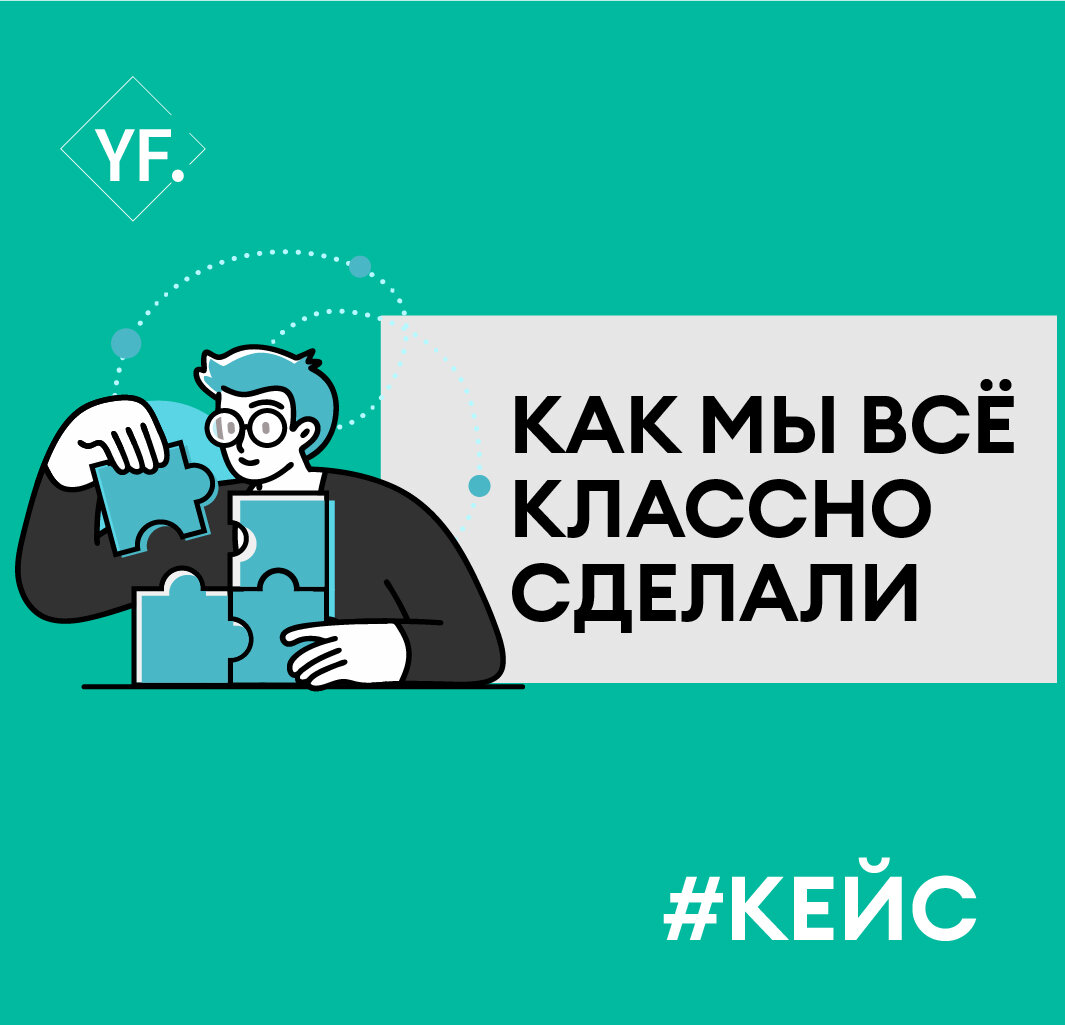 YF.

КАК МЫ ВСЁ КЛАССНО СДЕЛАЛИ

#КЕЙС